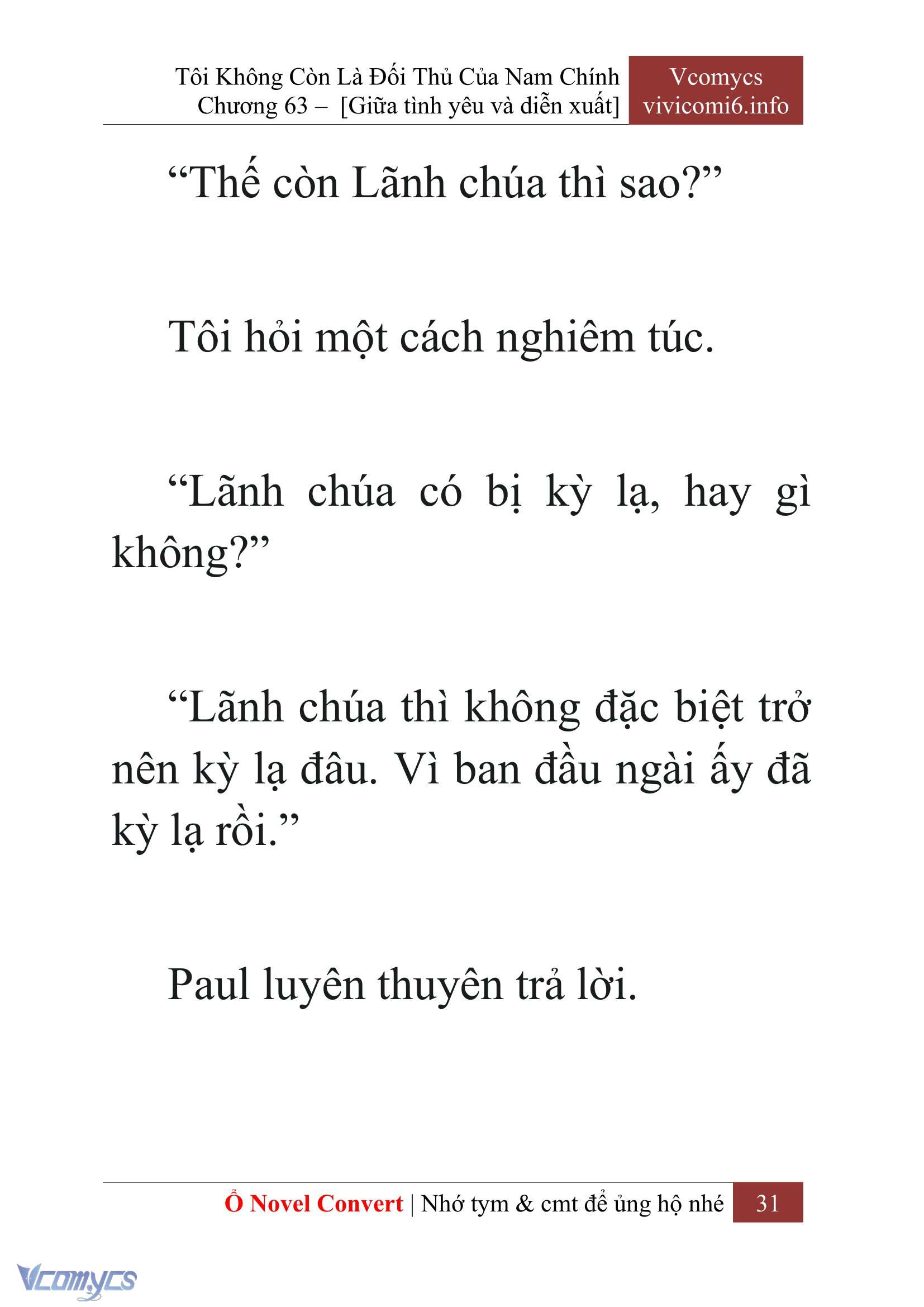 Tôi Không Còn Là Đối Thủ Của Nam Chính
Chương 63 – [Giữa tình yêu và diễn xuất]

Vcomycs
vivicomi6.info

“Thế còn Lãnh chúa thì sao?”

Tôi hỏi một cách nghiêm túc.

“Lãnh chúa có bị kỳ lạ, hay gì không?”

“Lãnh chúa thì không đặc biệt trở nên kỳ lạ đâu. Vì ban đầu ngài ấy đã kỳ lạ rồi.”

Paul luyên thuyên trả lời.

Ổ Novel Convert | Nhớ tym & cmt để ủng hộ nhé 31

Vcomycs